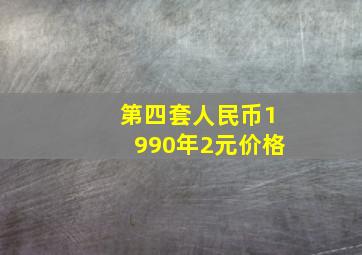 第四套人民币1990年2元价格